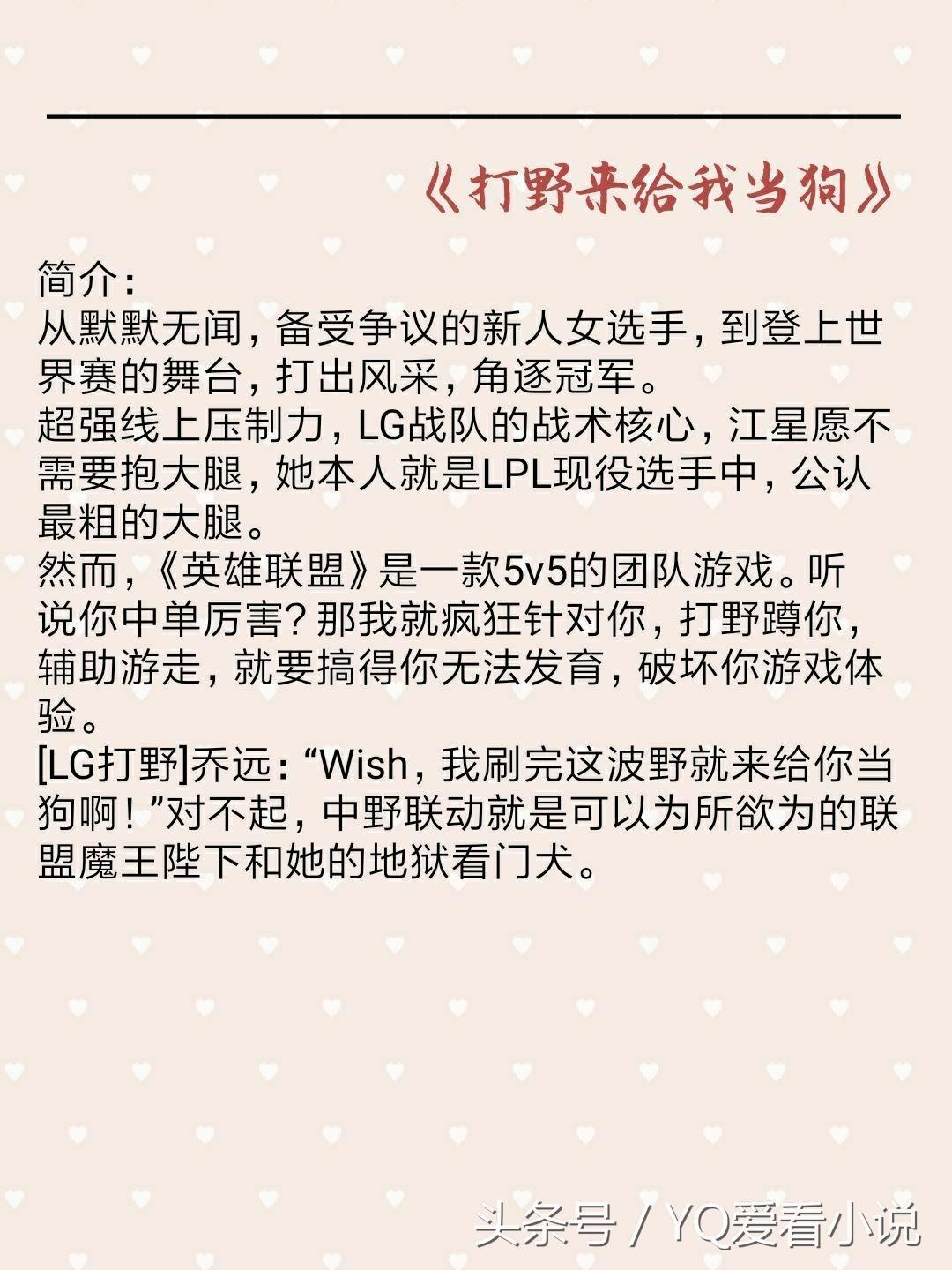 《打野来给我当狗》

简介：
从默默无闻，备受争议的新人女选手，到登上世界赛的舞台，打出风采，角逐冠军。
超强线上压制力，LG战队的战术核心，江星愿不需要抱大腿，她本人就是LPL现役选手中，公认最粗的大腿。
然而，《英雄联盟》是一款5v5的团队游戏。听说你中单厉害？那我就疯狂针对你，打野蹲你，辅助游走，就要搞得你无法发育，破坏你游戏体验。
[LG打野]乔远：“Wish，我刷完这波野就来给你当狗啊！”对不起，中野联动就是可以为所欲为的联盟魔王陛下和她的地狱看门犬。

头条号 / YQ爱看小说